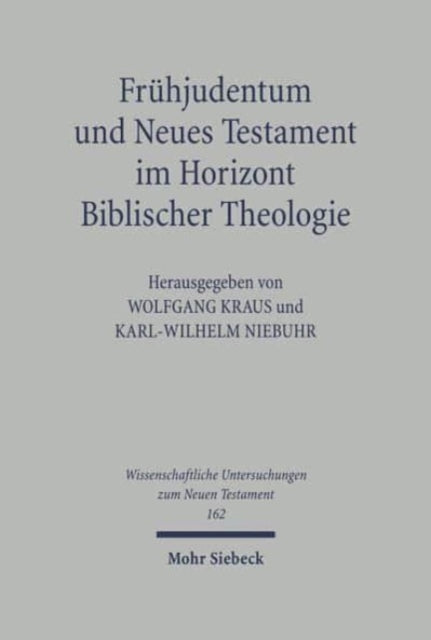 Frühjudentum und Neues Testament im Horizont Biblischer Theologie

Herausgegeben von
WOLFGANG KRAUS und
KARL-WILHELM NIEBUHR

Wissenschaftliche Untersuchungen zum Neuen Testament
162

Mohr Siebeck